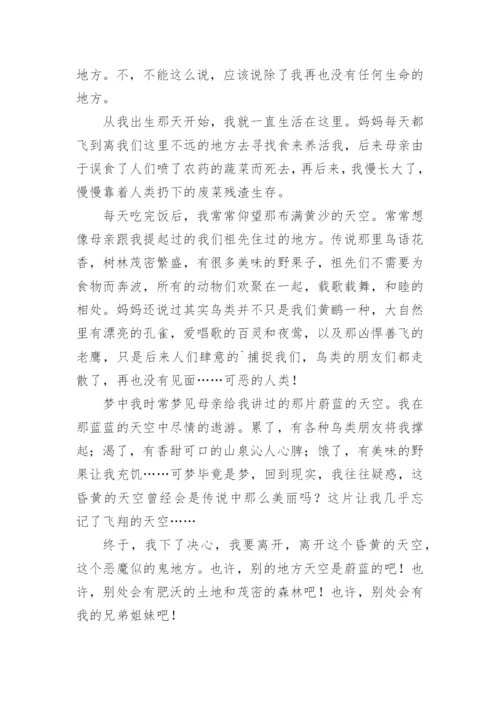 地方。不，不能这么说，应该说除了我再也没有任何生命的地方。

从我出生那天开始，我就一直生活在这里。妈妈每天都飞到离我们这里不远的地方去寻找食来养活我，后来母亲由于误食了人们喷了农药的蔬菜而死去，再后来，我慢长大了，慢慢靠着人类扔下的废菜残渣生存。

每天吃完饭后，我常常仰望那布满黄沙的天空。常常想像母亲跟我提起过的我们祖先住过的地方。传说那里鸟语花香，树林茂密繁盛，有很多美味的野果子，祖先们不需要为食物而奔波，所有的动物们欢聚在一起，载歌载舞，和睦的相处。妈妈还说过其实鸟类并不只是我们黄鹂一种，大自然里有漂亮的孔雀，爱唱歌的百灵和夜莺，以及那凶悍善飞的老鹰，只是后来人们肆意的`捕捉我们，鸟类的朋友们都走散了，再也没有见面……可恶的人类！

梦中我时常梦见母亲给我讲过的那片蔚蓝的天空。我在那蓝蓝的天空中尽情的遨游。累了，有各种鸟类朋友将我撑起；渴了，有香甜可口的山泉沁人心脾；饿了，有美味的野果让我充饥……可梦毕竟是梦，回到现实，我往往疑惑，这昏黄的天空曾经会是传说中那么美丽吗？这片让我几乎忘记了飞翔的天空……

终于，我下了决心，我要离开，离开这个昏黄的天空，这个恶魔似的鬼地方。也许，别的地方天空是蔚蓝的吧！也许，别处会有肥沃的土地和茂密的森林吧！也许，别处会有我的兄弟姐妹吧！